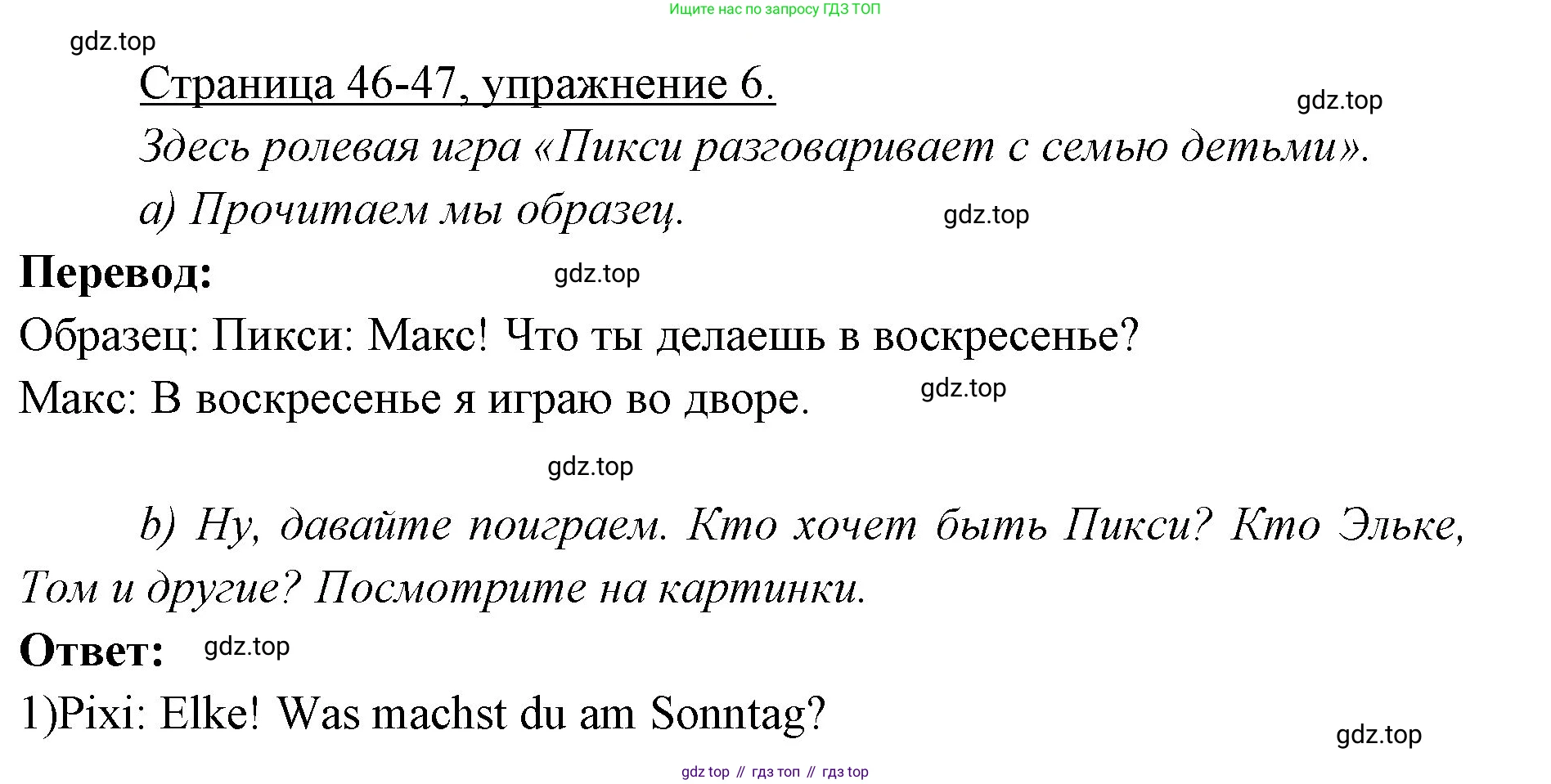 Ищите нас по запросу ГДЗ ТОП

Страница 46-47, упражнение 6.

Здесь ролевая игра «Пикси разговаривает с семью детьми».

a) Прочитаем мы образец.

Перевод:

Образец: Пикси: Макс! Что ты делаешь в воскресенье?

Макс: В воскресенье я играю во дворе.

b) Ну, давайте поиграем. Кто хочет быть Пикси? Кто Эльке, Том и другие? Посмотрите на картинки.

Ответ:

1)Pixi: Elke! Was machst du am Sonntag?

gdz top // гдз топ // гдз top

gdz.top